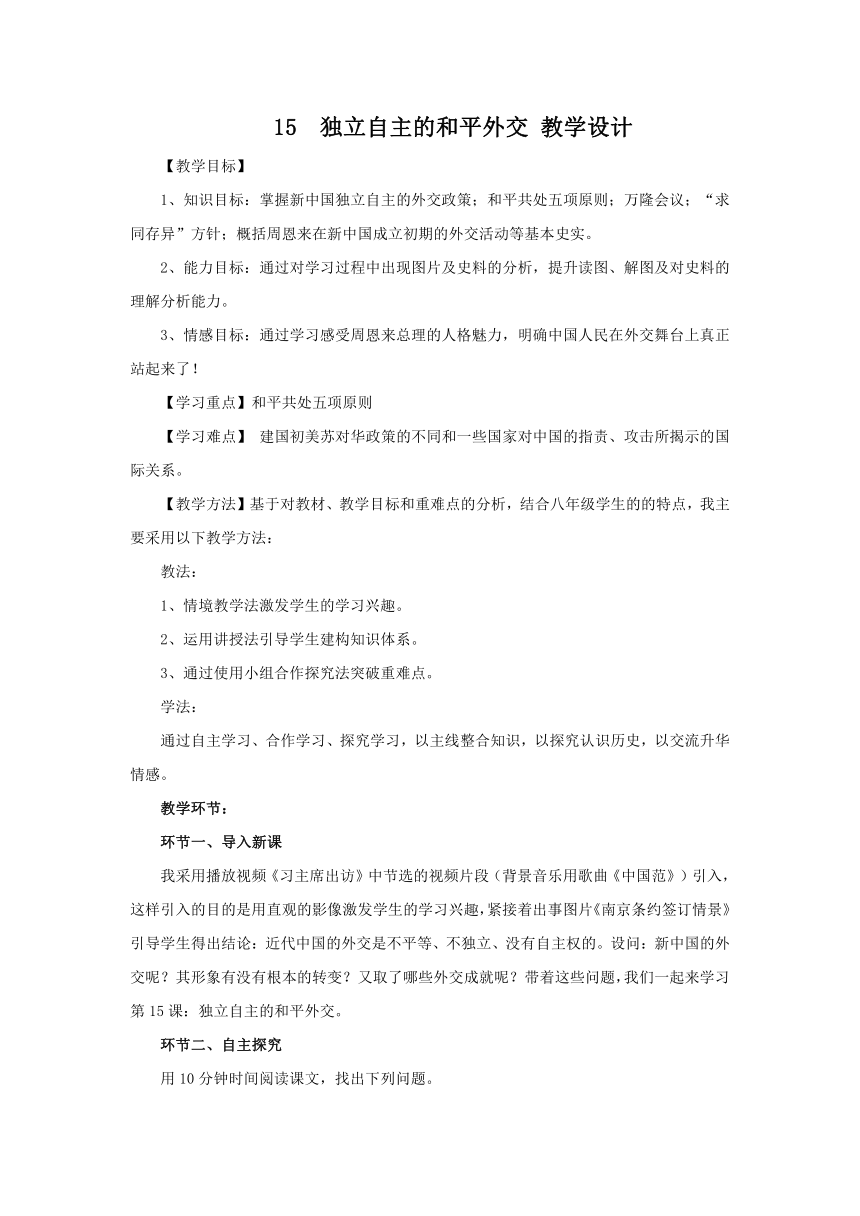 15　独立自主的和平外交 教学设计

【教学目标】

1、知识目标：掌握新中国独立自主的外交政策；和平共处五项原则；万隆会议；“求同存异”方针；概括周恩来在新中国成立初期的外交活动等基本史实。

2、能力目标：通过对学习过程中出现图片及史料的分析，提升读图、解图及对史料的理解分析能力。

3、情感目标：通过学习感受周恩来总理的人格魅力，明确中国人民在外交舞台上真正站起来了！

【学习重点】和平共处五项原则

【学习难点】 建国初美苏对华政策的不同和一些国家对中国的指责、攻击所揭示的国际关系。

【教学方法】基于对教材、教学目标和重难点的分析，结合八年级学生的的特点，我主要采用以下教学方法：

教法：

1、情境教学法激发学生的学习兴趣。

2、运用讲授法引导学生建构知识体系。

3、通过使用小组合作探究法突破重难点。

学法：

通过自主学习、合作学习、探究学习，以主线整合知识，以探究认识历史，以交流升华情感。

教学环节：

环节一、导入新课

我采用播放视频《习主席出访》中节选的视频片段（背景音乐用歌曲《中国范》）引入，这样引入的目的是用直观的影像激发学生的学习兴趣，紧接着出事图片《南京条约签订情景》引导学生得出结论：近代中国的外交是不平等、不独立、没有自主权的。设问：新中国的外交呢？其形象有没有根本的转变？又取了哪些外交成就呢？带着这些问题，我们一起来学习第15课：独立自主的和平外交。

环节二、自主探究

用10分钟时间阅读课文，找出下列问题。